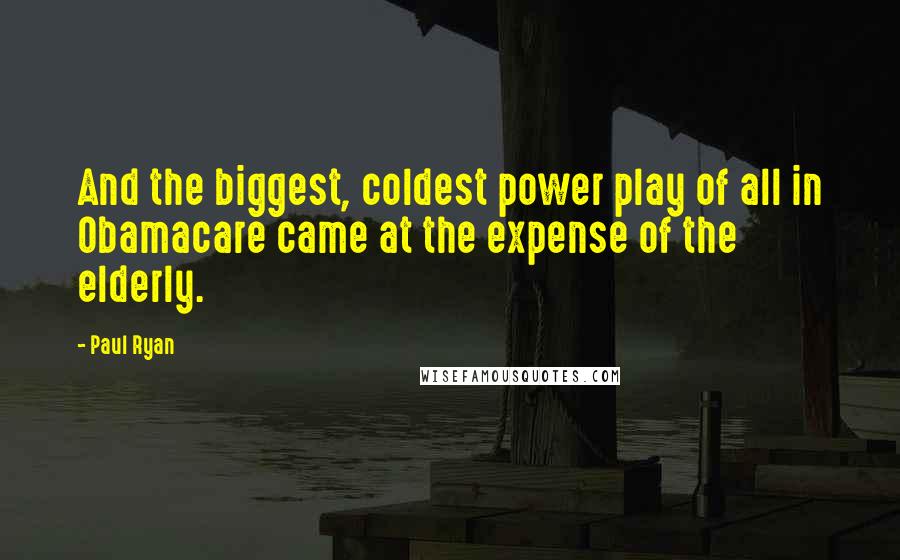 And the biggest, coldest power play of all in Obamacare came at the expense of the elderly.

- Paul Ryan

WISEFAMOUSQUOTES.COM